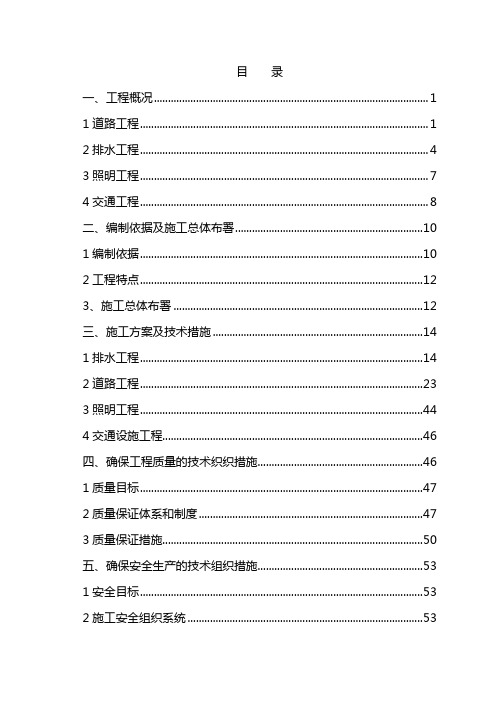 目　录

一、工程概况......1

1 道路工程......1

2 排水工程......4

3 照明工程......7

4 交通工程......8

二、编制依据及施工总体布署......10

1 编制依据......10

2 工程特点......12

3、施工总体布署......12

三、施工方案及技术措施......14

1 排水工程......14

2 道路工程......23

3 照明工程......44

4 交通设施工程......46

四、确保工程质量的技术织织措施......46

1 质量目标......47

2 质量保证体系和制度......47

3 质量保证措施......50

五、确保安全生产的技术组织措施......53

1 安全目标......53

2 施工安全组织系统......53